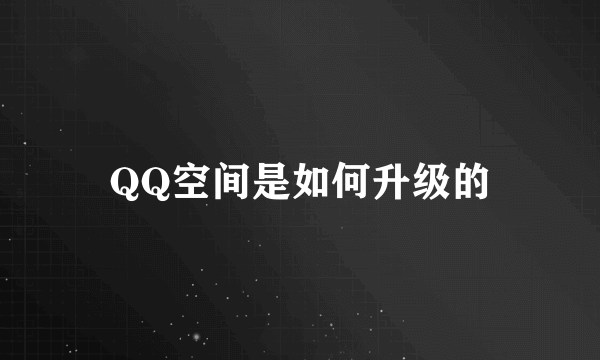 QQ空间是如何升级的